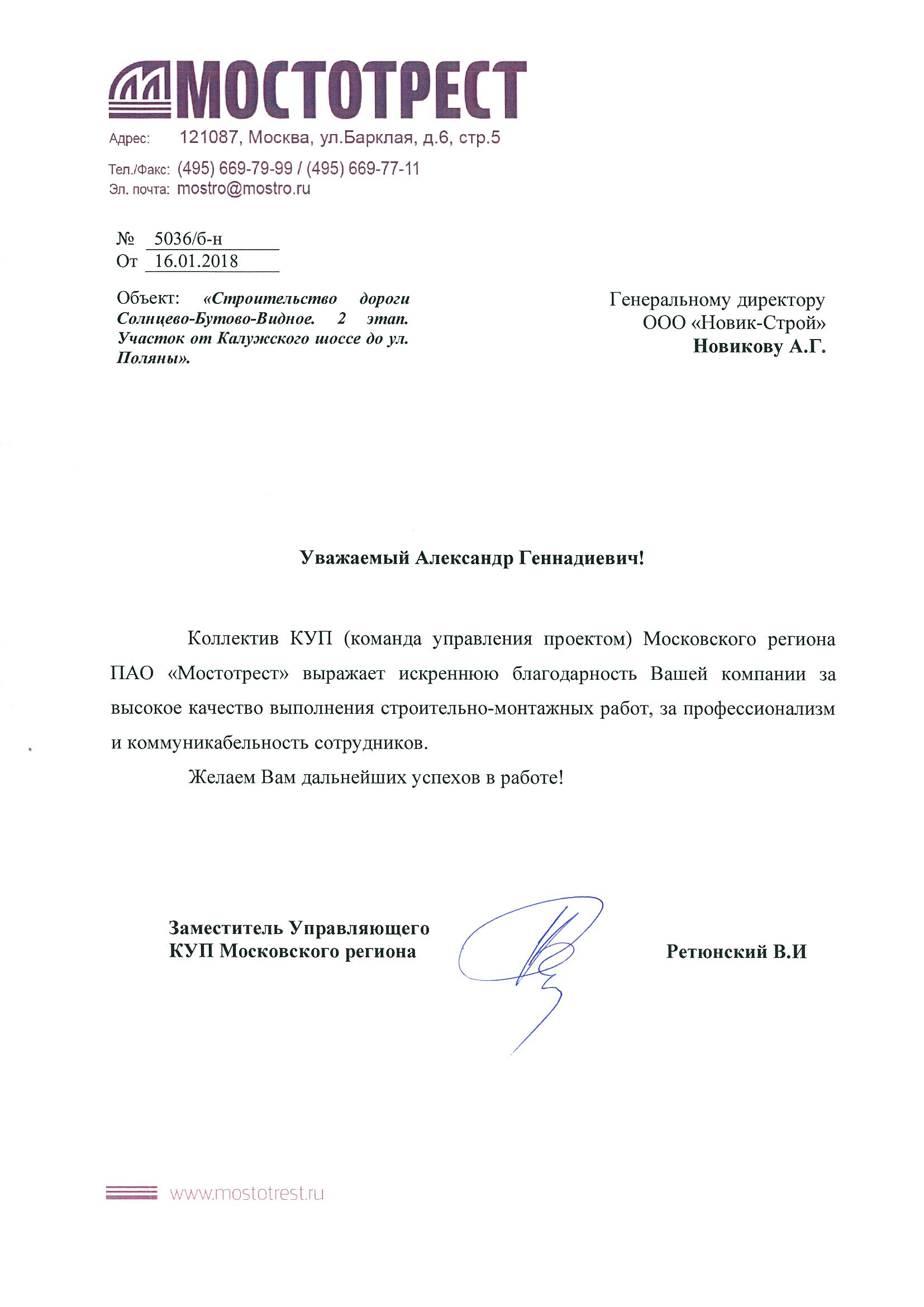 МОСТОТРЕСТ

Адрес: 121087, Москва, ул.Барклая, д.6, стр.5

Тел./Факс: (495) 669-79-99 / (495) 669-77-11
Эл. почта: mostro@mostro.ru

№ 5036/б-н
От 16.01.2018

Объект: «Строительство дороги Солнцево-Бутово-Видное. 2 этап. Участок от Калужского шоссе до ул. Поляны».

Генеральному директору
ООО «Новик-Строй»
Новикову А.Г.

Уважаемый Александр Геннадиевич!

Коллектив КУП (команда управления проектом) Московского региона ПАО «Мостотрест» выражает искреннюю благодарность Вашей компании за высокое качество выполнения строительно-монтажных работ, за профессионализм и коммуникабельность сотрудников.

Желаем Вам дальнейших успехов в работе!

Заместитель Управляющего
КУП Московского региона

Ретюнский В.И

www.mostotrest.ru